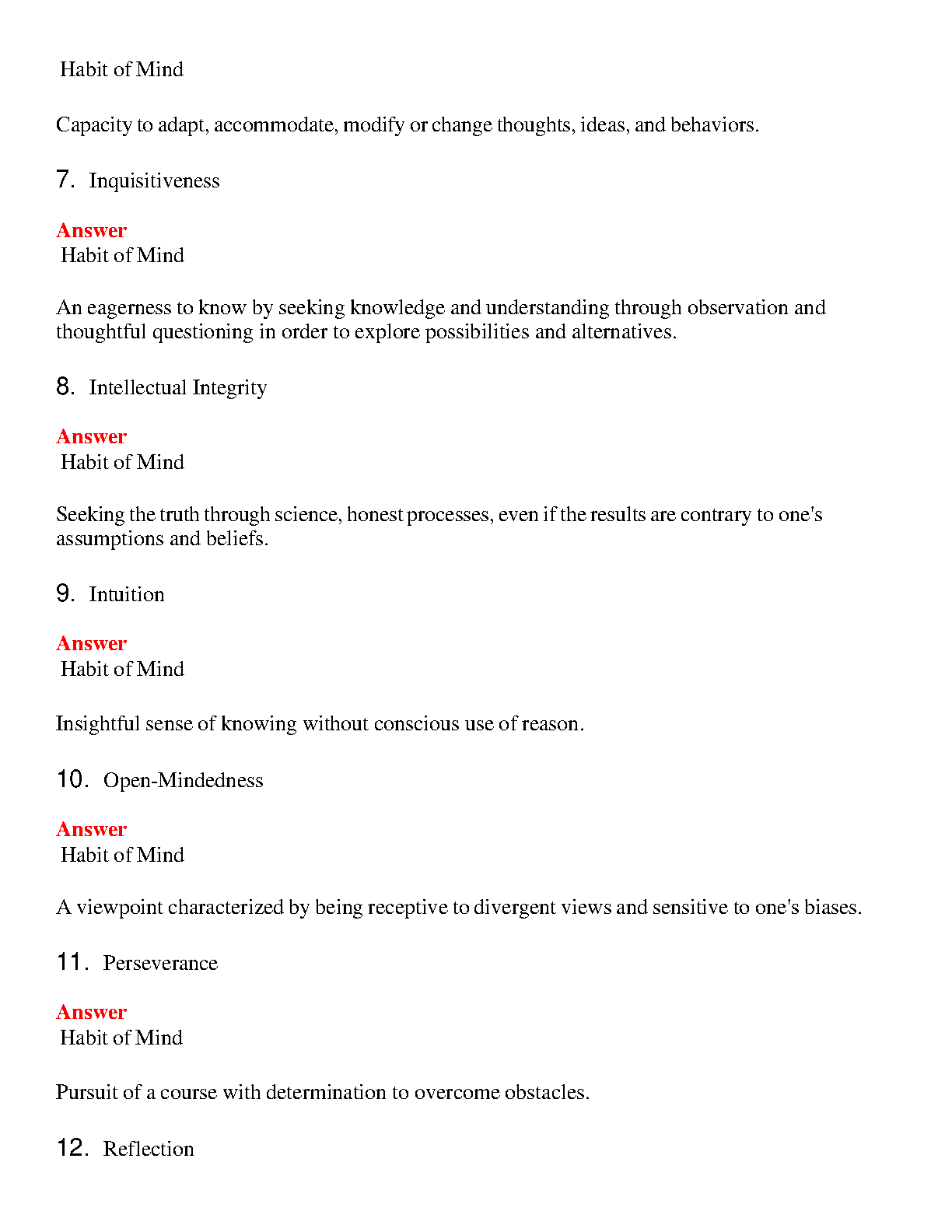 Habit of Mind

Capacity to adapt, accommodate, modify or change thoughts, ideas, and behaviors.

7. Inquisitiveness

Answer
Habit of Mind

An eagerness to know by seeking knowledge and understanding through observation and thoughtful questioning in order to explore possibilities and alternatives.

8. Intellectual Integrity

Answer
Habit of Mind

Seeking the truth through science, honest processes, even if the results are contrary to one's assumptions and beliefs.

9. Intuition

Answer
Habit of Mind

Insightful sense of knowing without conscious use of reason.

10. Open-Mindedness

Answer
Habit of Mind

A viewpoint characterized by being receptive to divergent views and sensitive to one's biases.

11. Perseverance

Answer
Habit of Mind

Pursuit of a course with determination to overcome obstacles.

12. Reflection